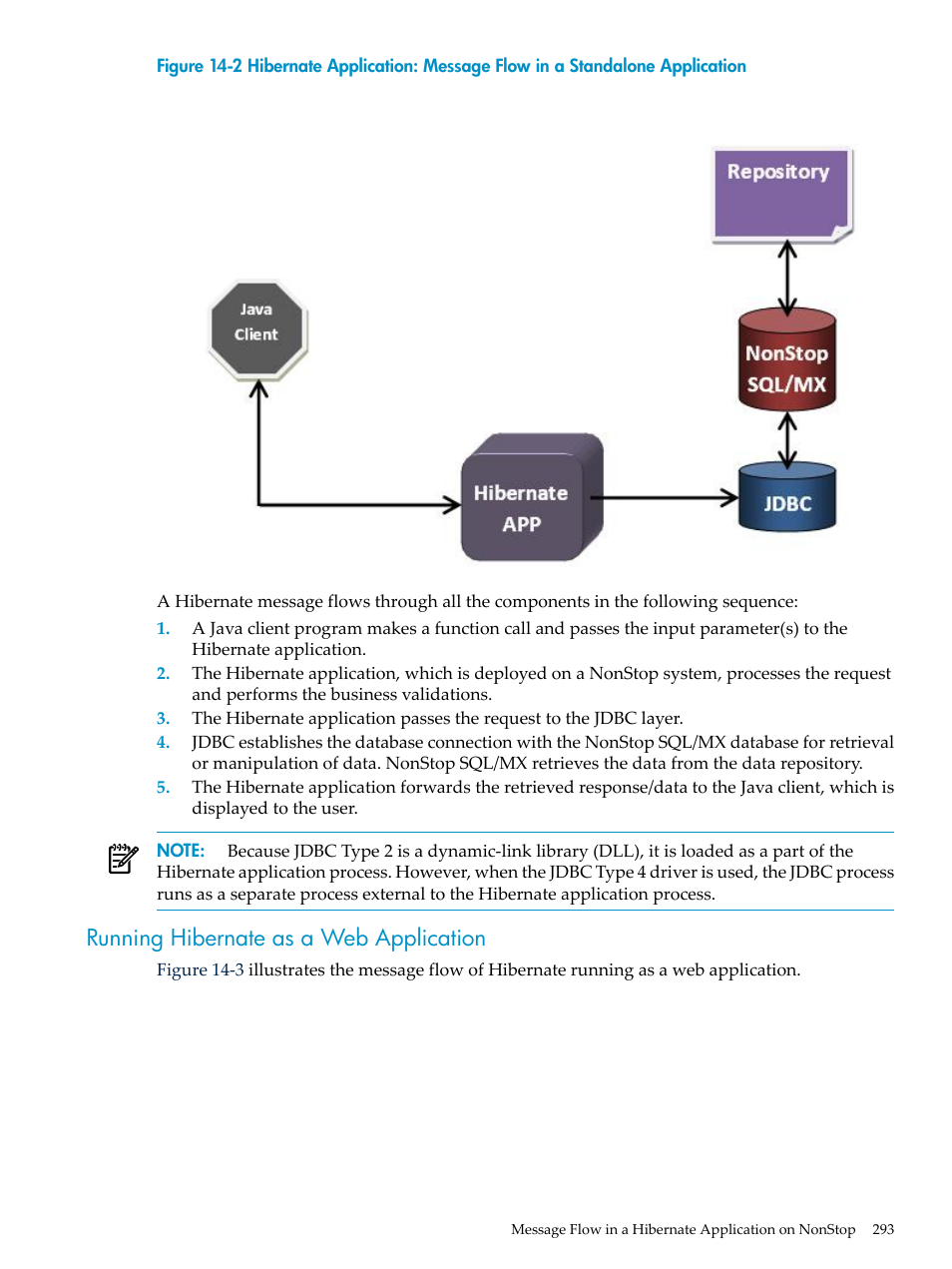 Figure 14-2 Hibernate Application: Message Flow in a Standalone Application

Repository

Java Client

NonStop SQL/MX

Hibernate APP

JDBC

A Hibernate message flows through all the components in the following sequence:

1. A Java client program makes a function call and passes the input parameter(s) to the Hibernate application.
2. The Hibernate application, which is deployed on a NonStop system, processes the request and performs the business validations.
3. The Hibernate application passes the request to the JDBC layer.
4. JDBC establishes the database connection with the NonStop SQL/MX database for retrieval or manipulation of data. NonStop SQL/MX retrieves the data from the data repository.
5. The Hibernate application forwards the retrieved response/data to the Java client, which is displayed to the user.

NOTE: Because JDBC Type 2 is a dynamic-link library (DLL), it is loaded as a part of the Hibernate application process. However, when the JDBC Type 4 driver is used, the JDBC process runs as a separate process external to the Hibernate application process.

Running Hibernate as a Web Application

Figure 14-3 illustrates the message flow of Hibernate running as a web application.

Message Flow in a Hibernate Application on NonStop 293